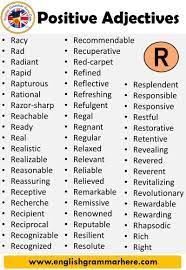 Positive Adjectives

R

- Racy
- Rad
- Radiant
- Rapid
- Rapturous
- Rational
- Razor-sharp
- Reachable
- Ready
- Real
- Realistic
- Realizable
- Reasonable
- Reassuring
- Receptive
- Recherche
- Recipient
- Reciprocal
- Recognizable
- Recognized

- Recommendable
- Recuperative
- Red-carpet
- Refined
- Reflective
- Refreshing
- Refulgent
- Regal
- Regnant
- Regular
- Relaxed
- Relevant
- Reliable
- Relieved
- Remarkable
- Remissive
- Renowned
- Reputable
- Resilient
- Resolute

- Resplendent
- Responsible
- Responsive
- Restful
- Restorative
- Retentive
- Revealing
- Revered
- Reverent
- Revitalizing
- Revolutionary
- Rewardable
- Rewarding
- Rhapsodic
- Rich
- Right

www.englishgrammarhere.com